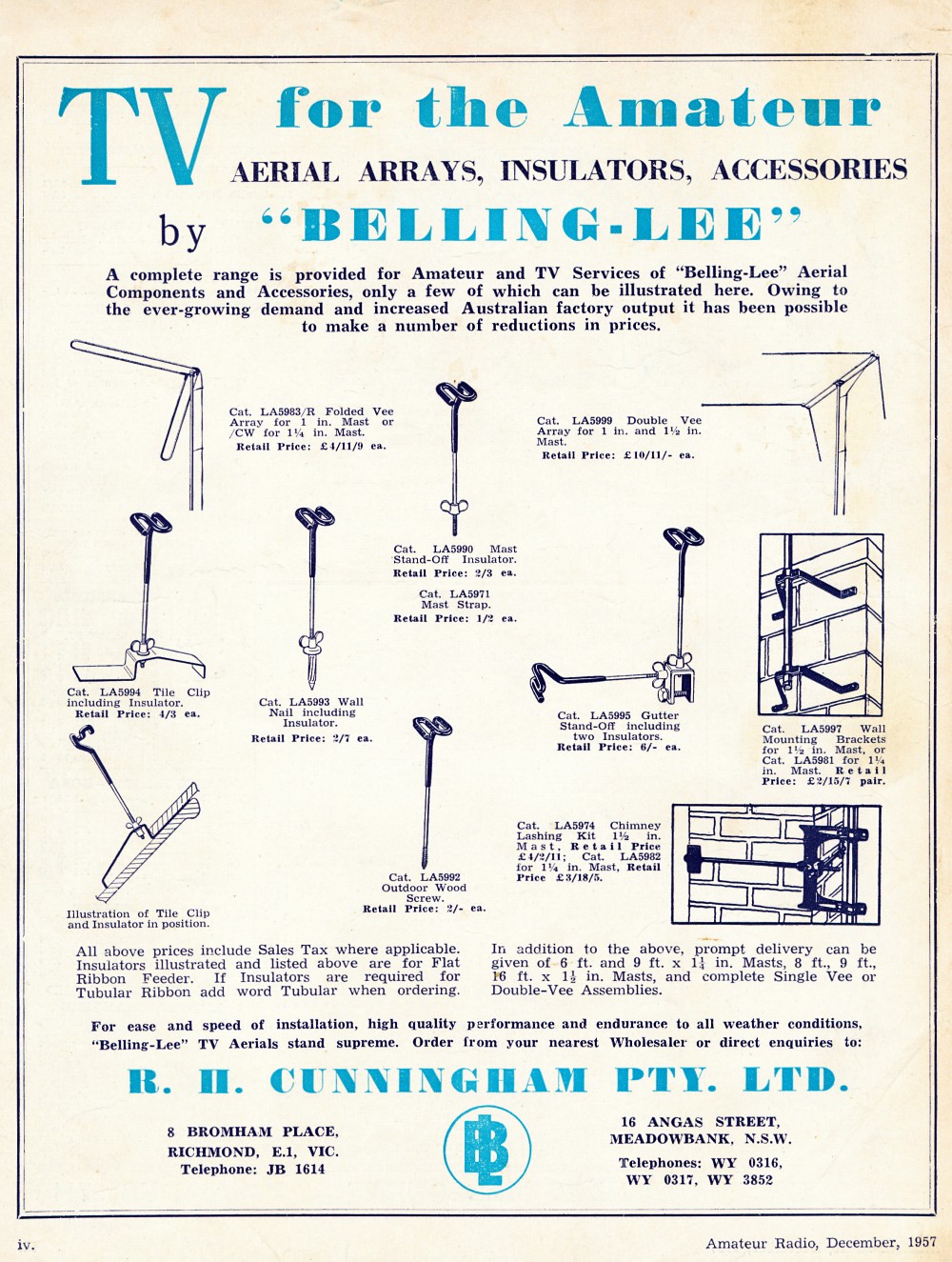 TV for the Amateur

AERIAL ARRAYS, INSULATORS, ACCESSORIES

by "BELLING-LEE"

A complete range is provided for Amateur and TV Services of "Belling-Lee" Aerial Components and Accessories, only a few of which can be illustrated here. Owing to the ever-growing demand and increased Australian factory output it has been possible to make a number of reductions in prices.

Cat. LA5983/R Folded Vee Array for 1 in. Mast or /CW for 1¼ in. Mast. Retail Price: £4/11/9 ea.

Cat. LA5999 Double Vee Array for 1 in. and 1½ in. Mast. Retail Price: £10/11/- ea.

Cat. LA5990 Mast Stand-Off Insulator. Retail Price: 2/3 ea.

Cat. LA5971 Mast Strap. Retail Price: 1/2 ea.

Cat. LA5994 Tile Clip including Insulator. Retail Price: 4/3 ea.

Cat. LA5993 Wall Nail including Insulator. Retail Price: 2/7 ea.

Cat. LA5995 Gutter Stand-Off including two Insulators. Retail Price: 6/- ea.

Cat. LA5997 Wall Mounting Brackets for 1½ in. Mast, or Cat. LA5981 for 1¼ in. Mast. Retail Price: £2/15/7 pair.

Illustration of Tile Clip and Insulator in position.

Cat. LA5992 Outdoor Wood Screw. Retail Price: 2/- ea.

Cat. LA5974 Chimney Lashing Kit 1½ in. Mast, Retail Price £4/2/11; Cat. LA5982 for 1¼ in. Mast, Retail Price £3/18/5.

All above prices include Sales Tax where applicable. Insulators illustrated and listed above are for Flat Ribbon Feeder. If Insulators are required for Tubular Ribbon add word Tubular when ordering.

In addition to the above, prompt delivery can be given of 6 ft. and 9 ft. x 1¼ in. Masts, 8 ft., 9 ft., 16 ft. x 1½ in. Masts, and complete Single Vee or Double-Vee Assemblies.

For ease and speed of installation, high quality performance and endurance to all weather conditions, "Belling-Lee" TV Aerials stand supreme. Order from your nearest Wholesaler or direct enquiries to:

R. H. CUNNINGHAM PTY. LTD.

8 BROMHAM PLACE, RICHMOND, E.1, VIC. Telephone: JB 1614

BL

16 ANGAS STREET, MEADOWBANK, N.S.W.
Telephones: WY 0316, WY 0317, WY 3852

iv.

Amateur Radio, December, 1957